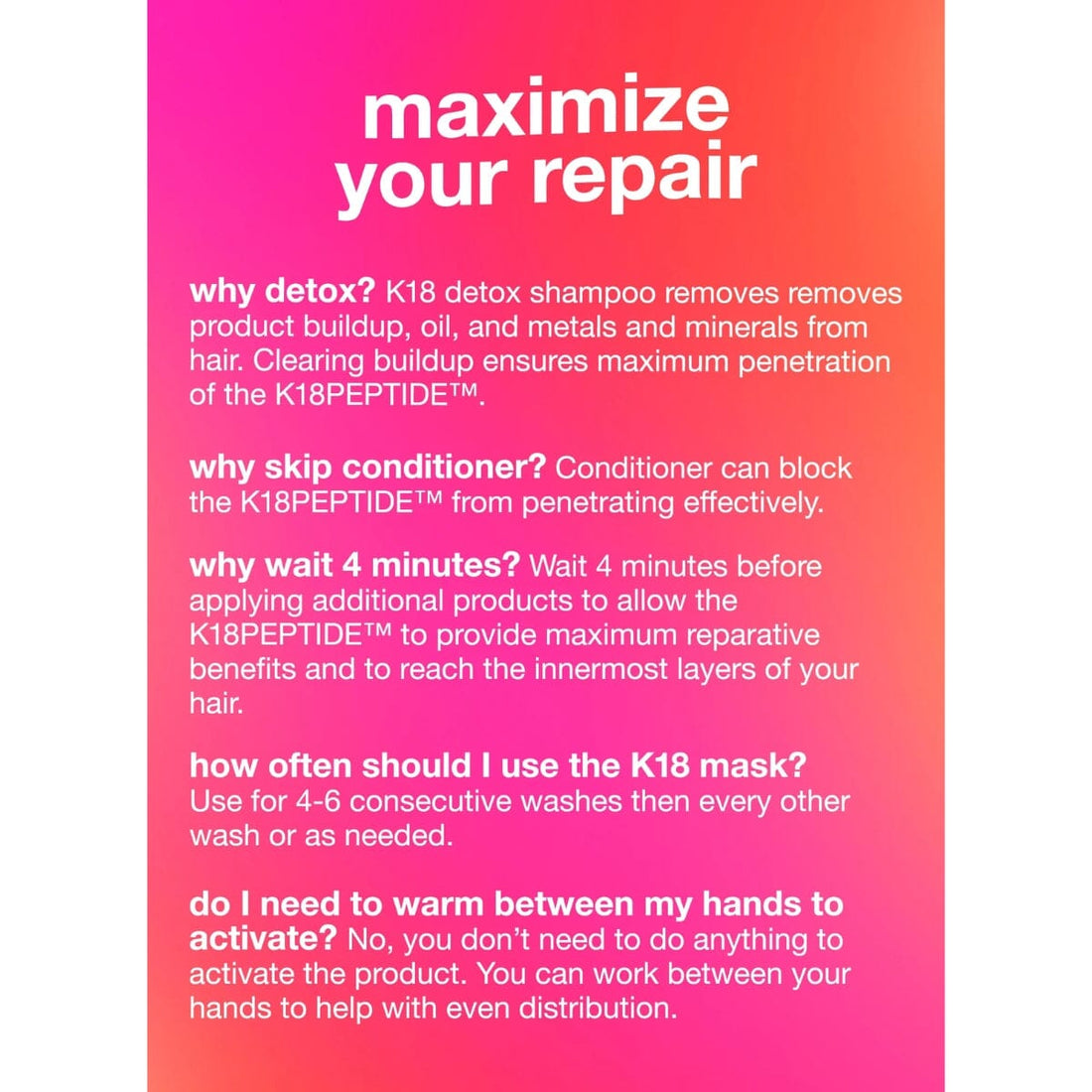 maximize your repair

why detox? K18 detox shampoo removes removes product buildup, oil, and metals and minerals from hair. Clearing buildup ensures maximum penetration of the K18PEPTIDE™.

why skip conditioner? Conditioner can block the K18PEPTIDE™ from penetrating effectively.

why wait 4 minutes? Wait 4 minutes before applying additional products to allow the K18PEPTIDE™ to provide maximum reparative benefits and to reach the innermost layers of your hair.

how often should I use the K18 mask? Use for 4-6 consecutive washes then every other wash or as needed.

do I need to warm between my hands to activate? No, you don't need to do anything to activate the product. You can work between your hands to help with even distribution.